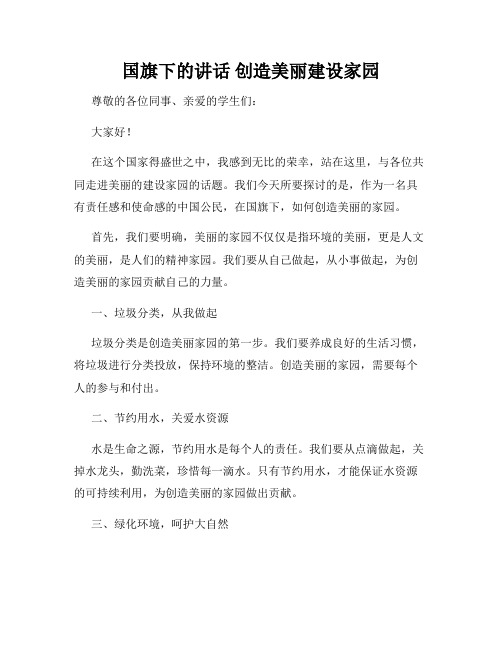 国旗下的讲话 创造美丽建设家园

尊敬的各位同事、亲爱的学生们:

大家好!

在这个国家得盛世之中，我感到无比的荣幸，站在这里，与各位共同走进美丽的建设家园的话题。我们今天所要探讨的是，作为一名具有责任感和使命感的中国公民，在国旗下，如何创造美丽的家园。

首先，我们要明确，美丽的家园不仅仅是指环境的美丽，更是人文的美丽，是人们的精神家园。我们要从自己做起，从小事做起，为创造美丽的家园贡献自己的力量。

一、垃圾分类，从我做起

垃圾分类是创造美丽家园的第一步。我们要养成良好的生活习惯，将垃圾进行分类投放，保持环境的整洁。创造美丽的家园，需要每个人的参与和付出。

二、节约用水，关爱水资源

水是生命之源，节约用水是每个人的责任。我们要从点滴做起，关掉水龙头，勤洗菜，珍惜每一滴水。只有节约用水，才能保证水资源的可持续利用，为创造美丽的家园做出贡献。

三、绿化环境，呵护大自然